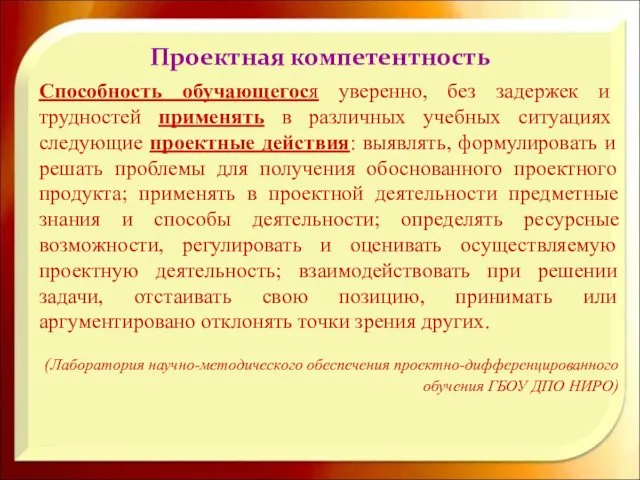 Проектная компетентность

Способность обучающегося уверенно, без задержек и трудностей применять в различных учебных ситуациях следующие проектные действия: выявлять, формулировать и решать проблемы для получения обоснованного проектного продукта; применять в проектной деятельности предметные знания и способы деятельности; определять ресурсные возможности, регулировать и оценивать осуществляемую проектную деятельность; взаимодействовать при решении задачи, отстаивать свою позицию, принимать или аргументировано отклонять точки зрения других.

(Лаборатория научно-методического обеспечения проектно-дифференцированного обучения ГБОУ ДПО НИРО)